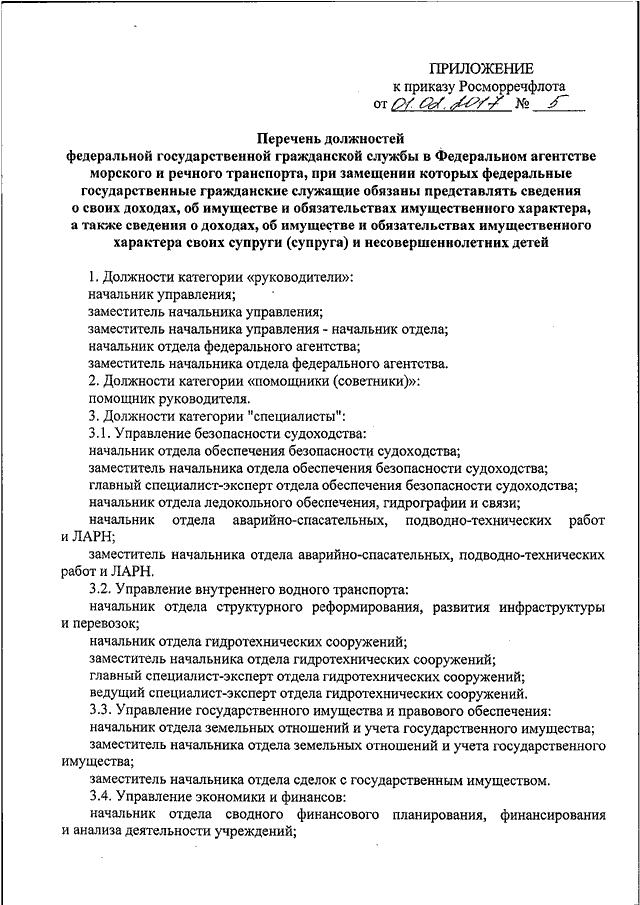 ПРИЛОЖЕНИЕ
к приказу Росморречфлота
от 01.02.2017 № 5

Перечень должностей
федеральной государственной гражданской службы в Федеральном агентстве морского и речного транспорта, при замещении которых федеральные государственные гражданские служащие обязаны представлять сведения о своих доходах, об имуществе и обязательствах имущественного характера, а также сведения о доходах, об имуществе и обязательствах имущественного характера своих супруги (супруга) и несовершеннолетних детей

1. Должности категории «руководители»:
начальник управления;
заместитель начальника управления;
заместитель начальника управления - начальник отдела;
начальник отдела федерального агентства;
заместитель начальника отдела федерального агентства.
2. Должности категории «помощники (советники)»:
помощник руководителя.
3. Должности категории "специалисты":
3.1. Управление безопасности судоходства:
начальник отдела обеспечения безопасности судоходства;
заместитель начальника отдела обеспечения безопасности судоходства;
главный специалист-эксперт отдела обеспечения безопасности судоходства;
начальник отдела ледокольного обеспечения, гидрографии и связи;
начальник отдела аварийно-спасательных, подводно-технических работ и ЛАРН;
заместитель начальника отдела аварийно-спасательных, подводно-технических работ и ЛАРН.
3.2. Управление внутреннего водного транспорта:
начальник отдела структурного реформирования, развития инфраструктуры и перевозок;
начальник отдела гидротехнических сооружений;
заместитель начальника отдела гидротехнических сооружений;
главный специалист-эксперт отдела гидротехнических сооружений;
ведущий специалист-эксперт отдела гидротехнических сооружений.
3.3. Управление государственного имущества и правового обеспечения:
начальник отдела земельных отношений и учета государственного имущества;
заместитель начальника отдела земельных отношений и учета государственного имущества;
заместитель начальника отдела сделок с государственным имуществом.
3.4. Управление экономики и финансов:
начальник отдела сводного финансового планирования, финансирования и анализа деятельности учреждений;